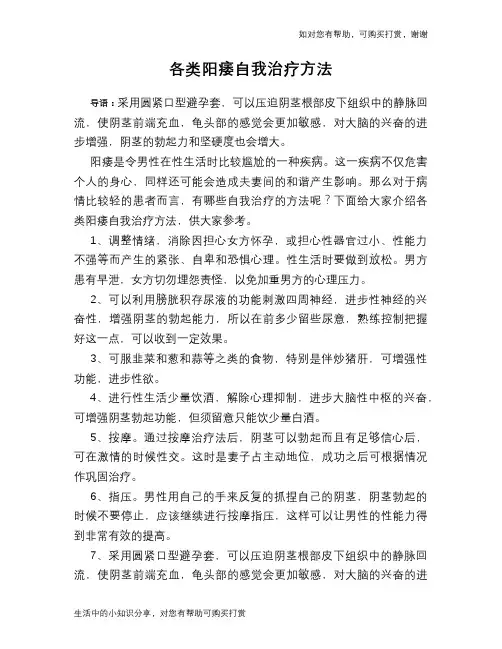 如对您有帮助，可购买打赏，谢谢

各类阳痿自我治疗方法

导语：采用圆紧口型避孕套，可以压迫阴茎根部皮下组织中的静脉回流，使阴茎前端充血，龟头部的感觉会更加敏感，对大脑的兴奋的进步增强，阴茎的勃起力和坚硬度也会增大。

阳痿是令男性在性生活时比较尴尬的一种疾病。这一疾病不仅危害个人的身心，同样还可能会造成夫妻间的和谐产生影响。那么对于病情比较轻的患者而言，有哪些自我治疗的方法呢？下面给大家介绍各类阳痿自我治疗方法，供大家参考。

1、调整情绪，消除因担心女方怀孕，或担心性器官过小、性能力不强等而产生的紧张、自卑和恐惧心理。性生活时要做到放松。男方患有早泄，女方切勿埋怨责怪，以免加重男方的心理压力。

2、可以利用膀胱积存尿液的功能刺激四周神经，进步性神经的兴奋性，增强阴茎的勃起能力，所以在前多少留些尿意，熟练控制把握好这一点，可以收到一定效果。

3、可服韭菜和葱和蒜等之类的食物，特别是伴炒猪肝，可增强性功能，进步性欲。

4、进行性生活少量饮酒，解除心理抑制，进步大脑性中枢的兴奋，可增强阴茎勃起功能，但须留意只能饮少量白酒。

5、按摩。通过按摩治疗法后，阴茎可以勃起而且有足够信心后，可在激情的时候性交。这时是妻子占主动地位，成功之后可根据情况作巩固治疗。

6、指压。男性用自己的手来反复的抓捏自己的阴茎，阴茎勃起的时候不要停止，应该继续进行按摩指压，这样可以让男性的性能力得到非常有效的提高。

7、采用圆紧口型避孕套，可以压迫阴茎根部皮下组织中的静脉回流，使阴茎前端充血，龟头部的感觉会更加敏感，对大脑的兴奋的进

生活中的小知识分享，对您有帮助可购买打赏